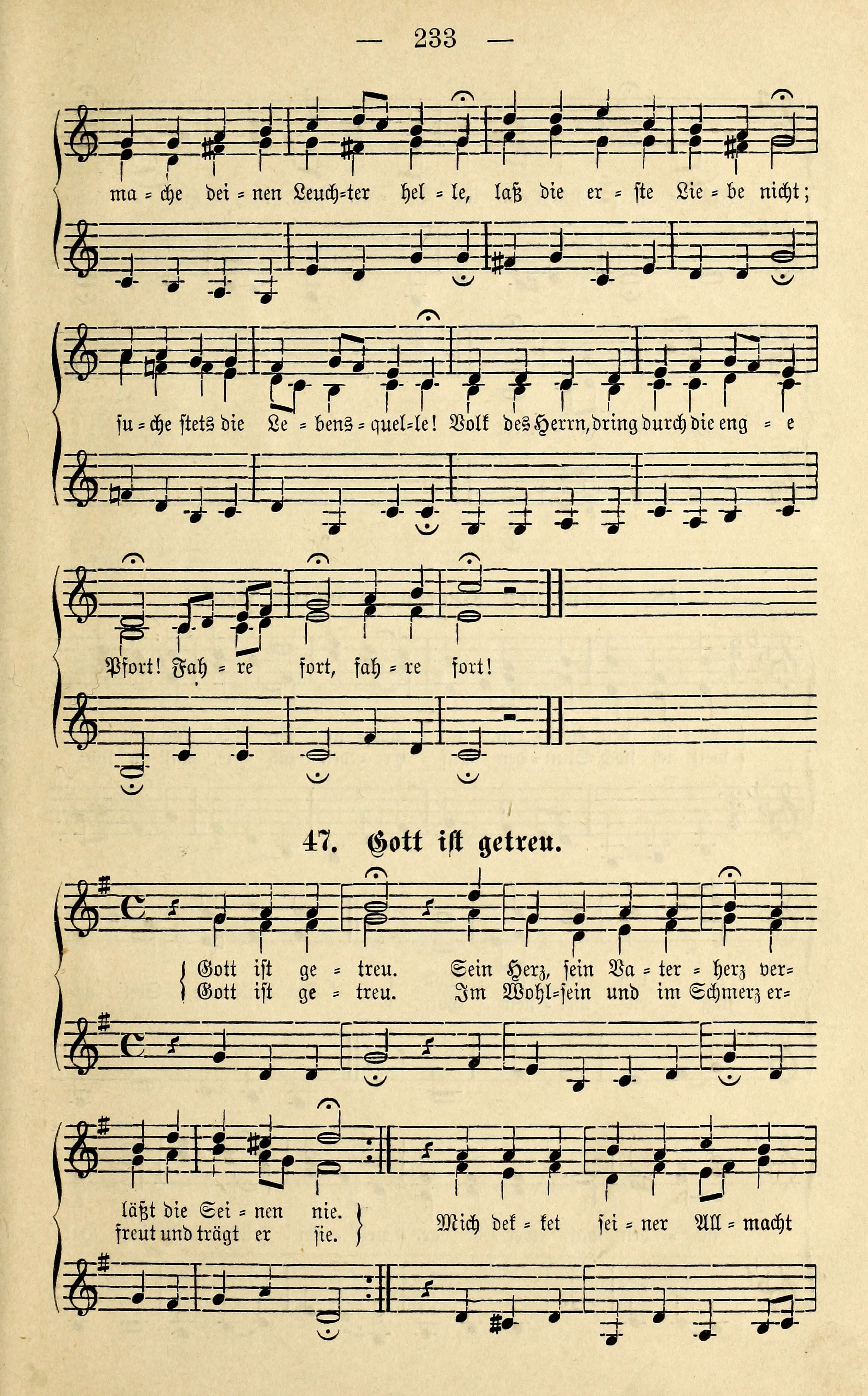 — 233 —

ma = che dei = nen Leuch=ter hel = le, laß die er = ste Lie = be nicht;

su = che stets die Le = bens = quel=le! Volk des Herrn, dring durch die eng = e

Pfort! Fah = re fort, fah = re fort!

47. Gott ist getreu.

Gott ist ge = treu. Sein Herz, sein Va = ter = herz ver=
Gott ist ge = treu. Im Wohl=sein und im Schmerz er=

läßt die Sei = nen nie.
freut und trägt er sie.

Mich dek = ket sei = ner All = macht